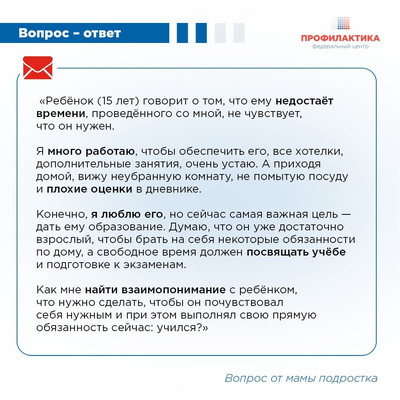 Вопрос – ответ

ПРОФИЛАКТИКА
федеральный центр

«Ребёнок (15 лет) говорит о том, что ему недостаёт времени, проведённого со мной, не чувствует, что он нужен.

Я много работаю, чтобы обеспечить его, все хотелки, дополнительные занятия, очень устаю. А приходя домой, вижу неубранную комнату, не помытую посуду и плохие оценки в дневнике.

Конечно, я люблю его, но сейчас самая важная цель — дать ему образование. Думаю, что он уже достаточно взрослый, чтобы брать на себя некоторые обязанности по дому, а свободное время должен посвящать учёбе и подготовке к экзаменам.

Как мне найти взаимопонимание с ребёнком, что нужно сделать, чтобы он почувствовал себя нужным и при этом выполнял свою прямую обязанность сейчас: учился?»

Вопрос от мамы подростка